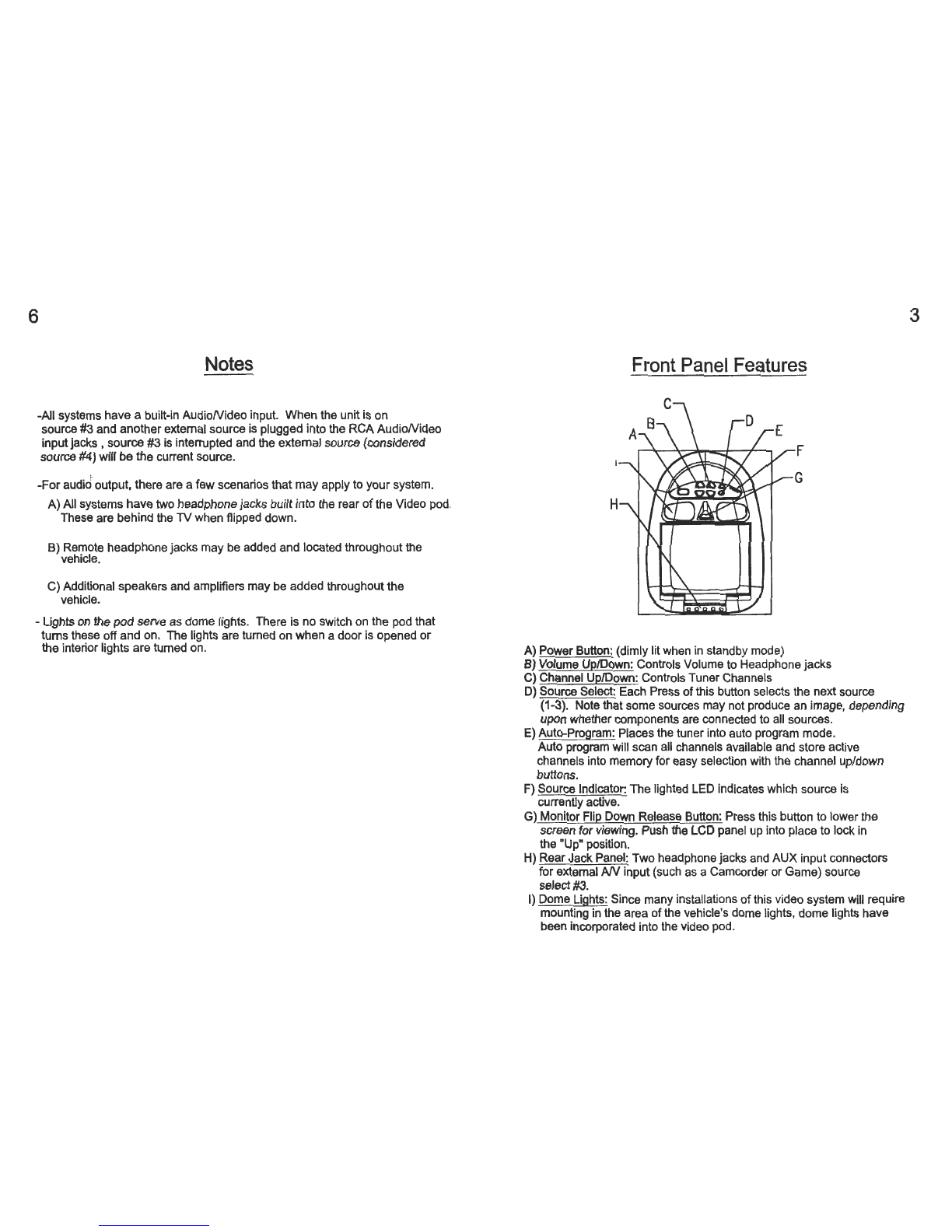 6

Notes

-All systems have a built-in Audio/Video input. When the unit is on source #3 and another external source is plugged into the RCA Audio/Video input jacks , source #3 is interrupted and the external source (considered source #4) will be the current source.

-For audio output, there are a few scenarios that may apply to your system.

A) All systems have two headphone jacks built into the rear of the Video pod. These are behind the TV when flipped down.

B) Remote headphone jacks may be added and located throughout the vehicle.

C) Additional speakers and amplifiers may be added throughout the vehicle.

- Lights on the pod serve as dome lights. There is no switch on the pod that turns these off and on. The lights are turned on when a door is opened or the interior lights are turned on.

3

Front Panel Features

C
B
A
D
E
F
G
I
H

A) Power Button: (dimly lit when in standby mode)
B) Volume Up/Down: Controls Volume to Headphone jacks
C) Channel Up/Down: Controls Tuner Channels
D) Source Select: Each Press of this button selects the next source (1-3). Note that some sources may not produce an image, depending upon whether components are connected to all sources.
E) Auto-Program: Places the tuner into auto program mode. Auto program will scan all channels available and store active channels into memory for easy selection with the channel up/down buttons.
F) Source Indicator: The lighted LED indicates which source is currently active.
G) Monitor Flip Down Release Button: Press this button to lower the screen for viewing. Push the LCD panel up into place to lock in the "Up" position.
H) Rear Jack Panel: Two headphone jacks and AUX input connectors for external A/V input (such as a Camcorder or Game) source select #3.
I) Dome Lights: Since many installations of this video system will require mounting in the area of the vehicle's dome lights, dome lights have been incorporated into the video pod.